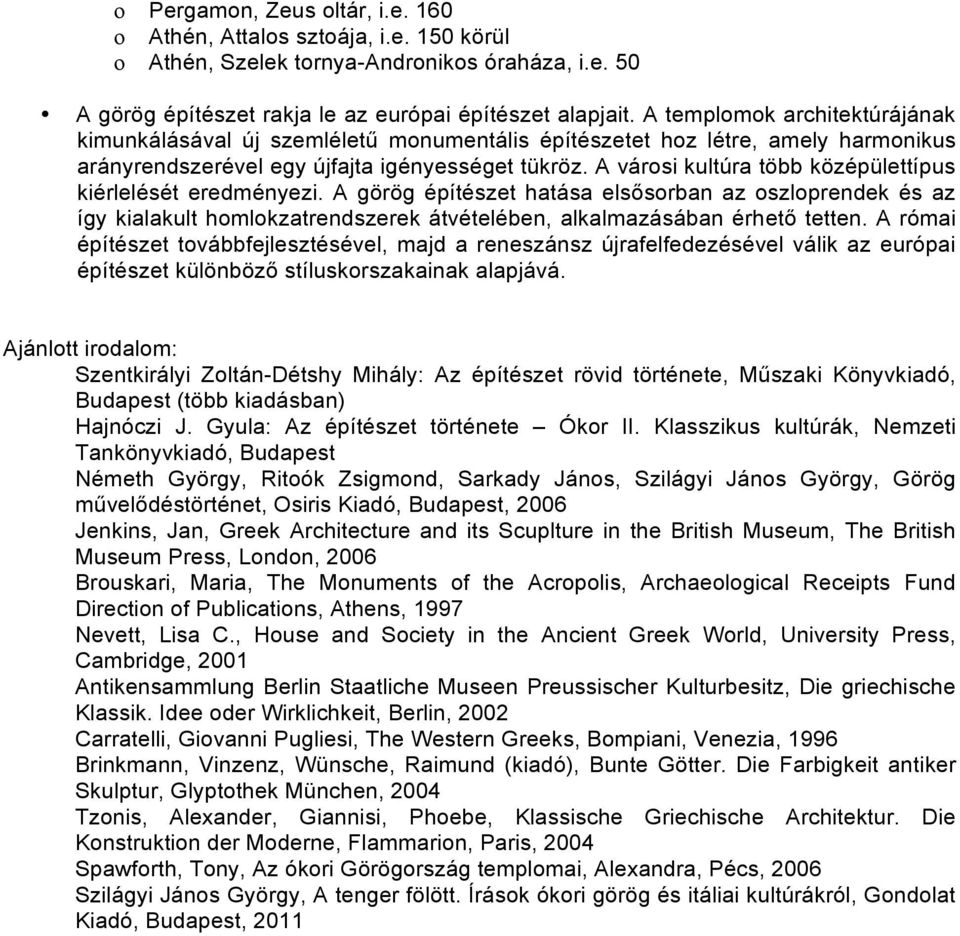 o Pergamon, Zeus oltár, i.e. 160
o Athén, Attalos sztoája, i.e. 150 körül
o Athén, Szelek tornya-Andronikos óraháza, i.e. 50

• A görög építészet rakja le az európai építészet alapjait. A templomok architektúrájának kimunkálásával új szemléletű monumentális építészetet hoz létre, amely harmonikus arányrendszerével egy újfajta igényességet tükröz. A városi kultúra több középülettípus kiérlelését eredményezi. A görög építészet hatása elsősorban az oszloprendek és az így kialakult homlokzatrendszerek átvételében, alkalmazásában érhető tetten. A római építészet továbbfejlesztésével, majd a reneszánsz újrafelfedezésével válik az európai építészet különböző stíluskorszakainak alapjává.

Ajánlott irodalom:
Szentkirályi Zoltán-Détshy Mihály: Az építészet rövid története, Műszaki Könyvkiadó, Budapest (több kiadásban)
Hajnóczi J. Gyula: Az építészet története – Ókor II. Klasszikus kultúrák, Nemzeti Tankönyvkiadó, Budapest
Németh György, Ritoók Zsigmond, Sarkady János, Szilágyi János György, Görög művelődéstörténet, Osiris Kiadó, Budapest, 2006
Jenkins, Jan, Greek Architecture and its Scuplture in the British Museum, The British Museum Press, London, 2006
Brouskari, Maria, The Monuments of the Acropolis, Archaeological Receipts Fund Direction of Publications, Athens, 1997
Nevett, Lisa C., House and Society in the Ancient Greek World, University Press, Cambridge, 2001
Antikensammlung Berlin Staatliche Museen Preussischer Kulturbesitz, Die griechische Klassik. Idee oder Wirklichkeit, Berlin, 2002
Carratelli, Giovanni Pugliesi, The Western Greeks, Bompiani, Venezia, 1996
Brinkmann, Vinzenz, Wünsche, Raimund (kiadó), Bunte Götter. Die Farbigkeit antiker Skulptur, Glyptothek München, 2004
Tzonis, Alexander, Giannisi, Phoebe, Klassische Griechische Architektur. Die Konstruktion der Moderne, Flammarion, Paris, 2004
Spawforth, Tony, Az ókori Görögország templomai, Alexandra, Pécs, 2006
Szilágyi János György, A tenger fölött. Írások ókori görög és itáliai kultúrákról, Gondolat Kiadó, Budapest, 2011